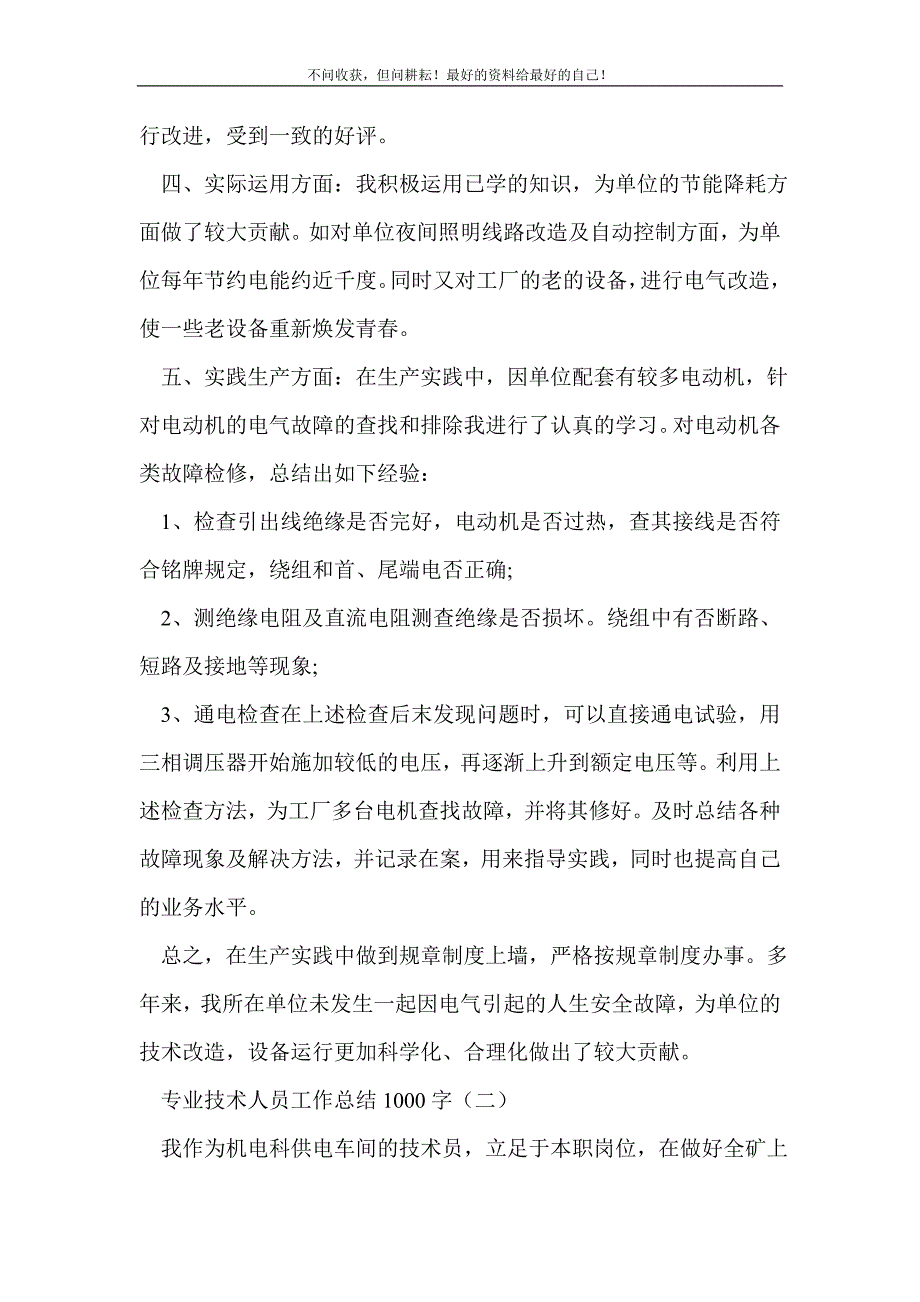 不问收获，但问耕耘！最好的资料给最好的自己！

行改进，受到一致的好评。

四、实际运用方面：我积极运用已学的知识，为单位的节能降耗方面做了较大贡献。如对单位夜间照明线路改造及自动控制方面，为单位每年节约电能约近千度。同时又对工厂的老的设备，进行电气改造，使一些老设备重新焕发青春。

五、实践生产方面：在生产实践中，因单位配套有较多电动机，针对电动机的电气故障的查找和排除我进行了认真的学习。对电动机各类故障检修，总结出如下经验：

1、检查引出线绝缘是否完好，电动机是否过热，查其接线是否符合铭牌规定，绕组和首、尾端电否正确;

2、测绝缘电阻及直流电阻测查绝缘是否损坏。绕组中有否断路、短路及接地等现象;

3、通电检查在上述检查后末发现问题时，可以直接通电试验，用三相调压器开始施加较低的电压，再逐渐上升到额定电压等。利用上述检查方法，为工厂多台电机查找故障，并将其修好。及时总结各种故障现象及解决方法，并记录在案，用来指导实践，同时也提高自己的业务水平。

总之，在生产实践中做到规章制度上墙，严格按规章制度办事。多年来，我所在单位未发生一起因电气引起的人生安全故障，为单位的技术改造，设备运行更加科学化、合理化做出了较大贡献。

专业技术人员工作总结 1000 字（二）

我作为机电科供电车间的技术员，立足于本职岗位，在做好全矿上